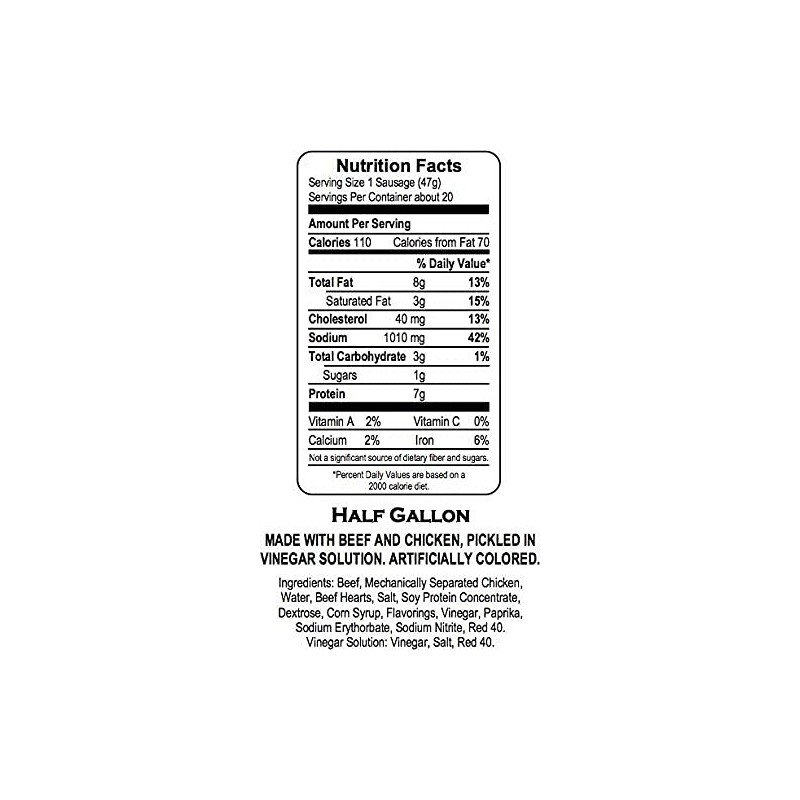 Nutrition Facts
Serving Size 1 Sausage (47g)
Servings Per Container about 20

Amount Per Serving
Calories 110 Calories from Fat 70
% Daily Value*
Total Fat 8g 13%
Saturated Fat 3g 15%
Cholesterol 40 mg 13%
Sodium 1010 mg 42%
Total Carbohydrate 3g 1%
Sugars 1g
Protein 7g

Vitamin A 2% Vitamin C 0%
Calcium 2% Iron 6%
Not a significant source of dietary fiber and sugars.

*Percent Daily Values are based on a 2000 calorie diet.

HALF GALLON

MADE WITH BEEF AND CHICKEN, PICKLED IN VINEGAR SOLUTION. ARTIFICIALLY COLORED.

Ingredients: Beef, Mechanically Separated Chicken, Water, Beef Hearts, Salt, Soy Protein Concentrate, Dextrose, Corn Syrup, Flavorings, Vinegar, Paprika, Sodium Erythorbate, Sodium Nitrite, Red 40. Vinegar Solution: Vinegar, Salt, Red 40.